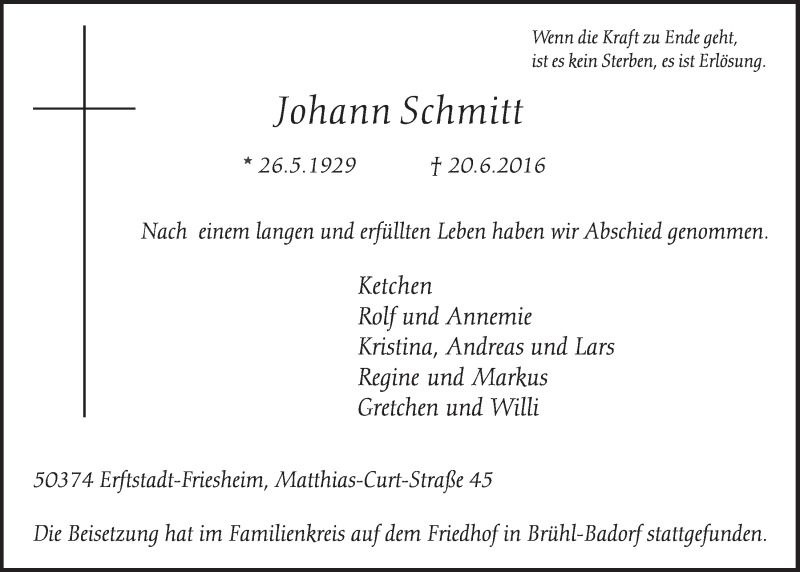 Wenn die Kraft zu Ende geht,
ist es kein Sterben, es ist Erlösung.

Johann Schmitt

* 26.5.1929 † 20.6.2016

Nach einem langen und erfüllten Leben haben wir Abschied genommen.

Ketchen
Rolf und Annemie
Kristina, Andreas und Lars
Regine und Markus
Gretchen und Willi

50374 Erftstadt-Friesheim, Matthias-Curt-Straße 45

Die Beisetzung hat im Familienkreis auf dem Friedhof in Brühl-Badorf stattgefunden.